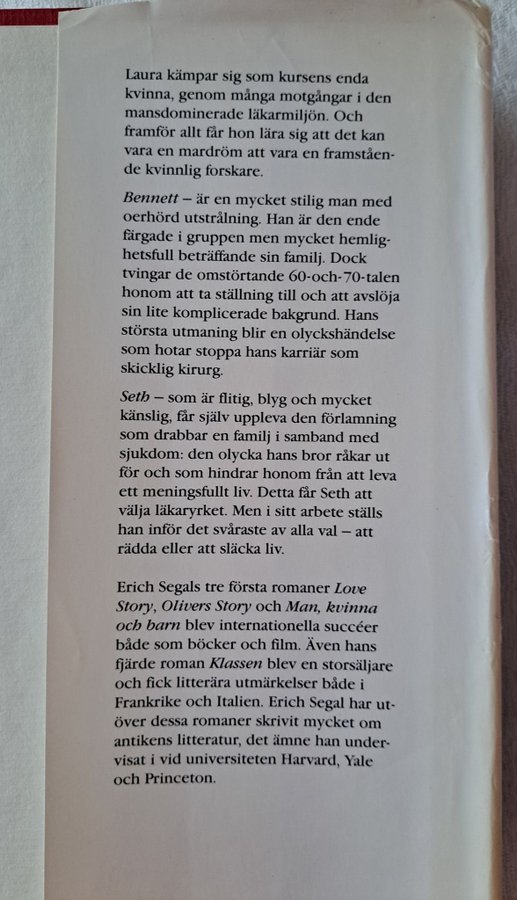 Laura kämpar sig som kursens enda kvinna, genom många motgångar i den mansdominerade läkarmiljön. Och framför allt får hon lära sig att det kan vara en mardröm att vara en framstående kvinnlig forskare.

Bennett – är en mycket stilig man med oerhörd utstrålning. Han är den ende färgade i gruppen men mycket hemlighetsfull beträffande sin familj. Dock tvingar de omstörtande 60-och-70-talen honom att ta ställning till och att avslöja sin lite komplicerade bakgrund. Hans största utmaning blir en olyckshändelse som hotar stoppa hans karriär som skicklig kirurg.

Seth – som är flitig, blyg och mycket känslig, får själv uppleva den förlamning som drabbar en familj i samband med sjukdom: den olycka hans bror råkar ut för och som hindrar honom från att leva ett meningsfullt liv. Detta får Seth att välja läkaryrket. Men i sitt arbete ställs han inför det svåraste av alla val – att rädda eller att släcka liv.

Erich Segals tre första romaner Love Story, Olivers Story och Man, kvinna och barn blev internationella succéer både som böcker och film. Även hans fjärde roman Klassen blev en storsäljare och fick litterära utmärkelser både i Frankrike och Italien. Erich Segal har utöver dessa romaner skrivit mycket om antikens litteratur, det ämne han undervisat i vid universiteten Harvard, Yale och Princeton.